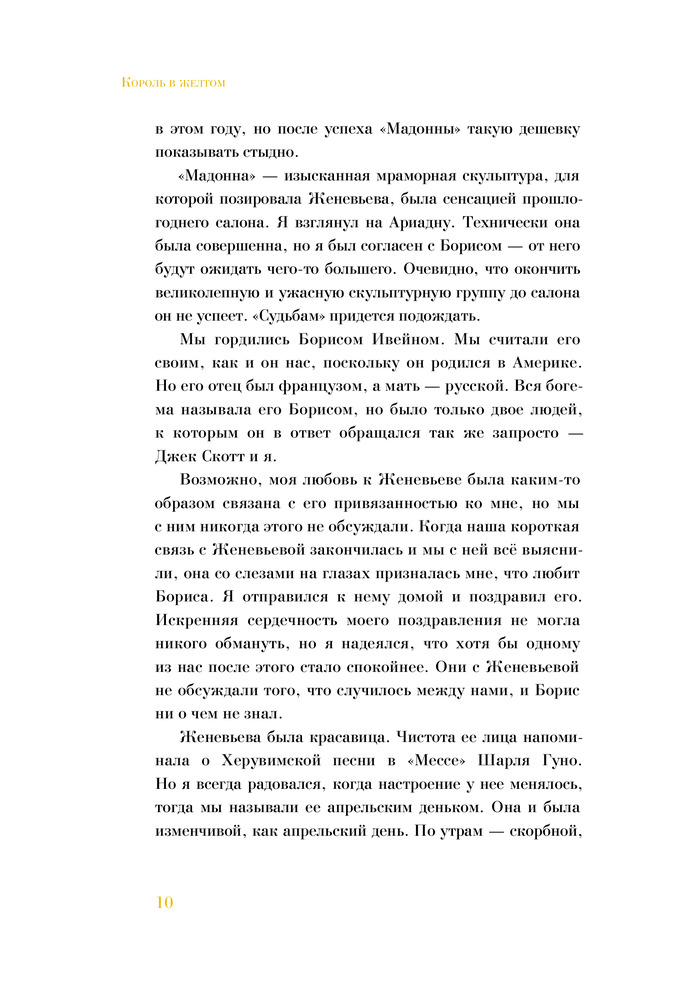 Король в желтом

в этом году, но после успеха «Мадонны» такую дешевку показывать стыдно.

«Мадонна» — изысканная мраморная скульптура, для которой позировала Женевьева, была сенсацией прошлогоднего салона. Я взглянул на Ариадну. Технически она была совершенна, но я был согласен с Борисом — от него будут ожидать чего-то большего. Очевидно, что окончить великолепную и ужасную скульптурную группу до салона он не успеет. «Судьбам» придется подождать.

Мы гордились Борисом Ивейном. Мы считали его своим, как и он нас, поскольку он родился в Америке. Но его отец был французом, а мать — русской. Вся богема называла его Борисом, но было только двое людей, к которым он в ответ обращался так же запросто — Джек Скотт и я.

Возможно, моя любовь к Женевьеве была каким-то образом связана с его привязанностью ко мне, но мы с ним никогда этого не обсуждали. Когда наша короткая связь с Женевьевой закончилась и мы с ней всё выяснили, она со слезами на глазах призналась мне, что любит Бориса. Я отправился к нему домой и поздравил его. Искренняя сердечность моего поздравления не могла никого обмануть, но я надеялся, что хотя бы одному из нас после этого стало спокойнее. Они с Женевьевой не обсуждали того, что случилось между нами, и Борис ни о чем не знал.

Женевьева была красавица. Чистота ее лица напоминала о Херувимской песни в «Мессе» Шарля Гуно. Но я всегда радовался, когда настроение у нее менялось, тогда мы называли ее апрельским деньком. Она и была изменчивой, как апрельский день. По утрам — скорбной,

10